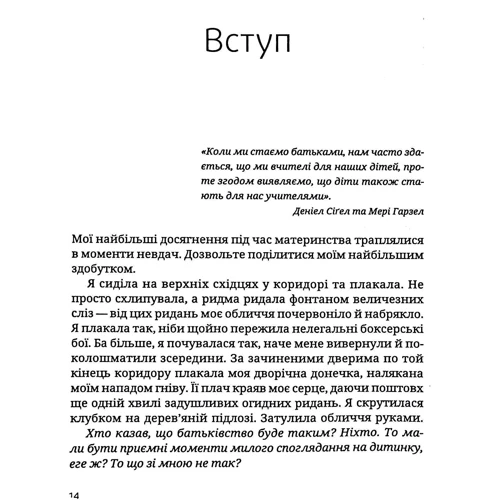 Вступ

«Коли ми стаємо батьками, нам часто здається, що ми вчителі для наших дітей, проте згодом виявляємо, що діти також стають для нас учителями».
Деніел Сігел та Мері Гарзел

Мої найбільші досягнення під час материнства траплялися в моменти невдач. Дозвольте поділитися моїм найбільшим здобутком.

Я сиділа на верхніх східцях у коридорі та плакала. Не просто схлипувала, а ридма ридала фонтаном величезних сліз — від цих ридань моє обличчя почервоніло й набрякло. Я плакала так, ніби щойно пережила нелегальні боксерські бої. Ба більше, я почувалася так, наче мене вивернули й поколошматили зсередини. За зачиненими дверима по той кінець коридору плакала моя дворічна донечка, налякана моїм нападом гніву. Її плач краяв моє серце, даючи поштовх ще одній хвилі задушливих огидних ридань. Я скрутилася клубком на дерев'яній підлозі. Затулила обличчя руками.

Хто казав, що батьківство буде таким? Ніхто. То мали бути приємні моменти милого споглядання на дитинку, еге ж? То що зі мною не так?

14